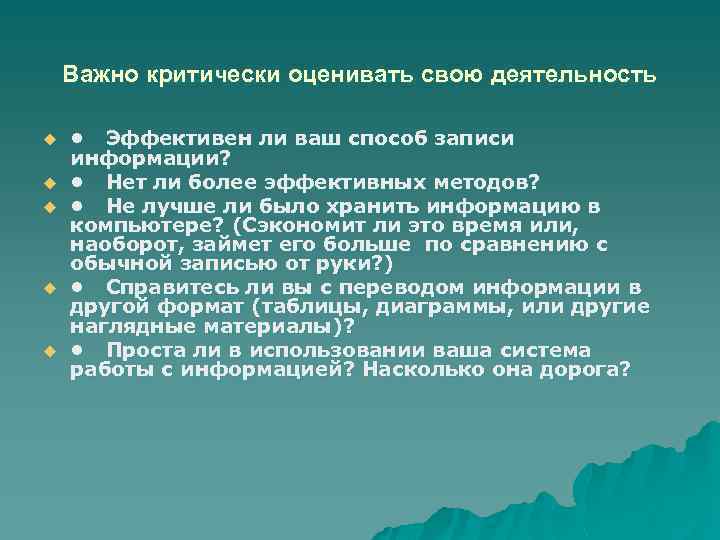 Важно критически оценивать свою деятельность

• Эффективен ли ваш способ записи информации?

• Нет ли более эффективных методов?

• Не лучше ли было хранить информацию в компьютере? (Сэкономит ли это время или, наоборот, займет его больше по сравнению с обычной записью от руки?)

• Справитесь ли вы с переводом информации в другой формат (таблицы, диаграммы, или другие наглядные материалы)?

• Проста ли в использовании ваша система работы с информацией? Насколько она дорога?